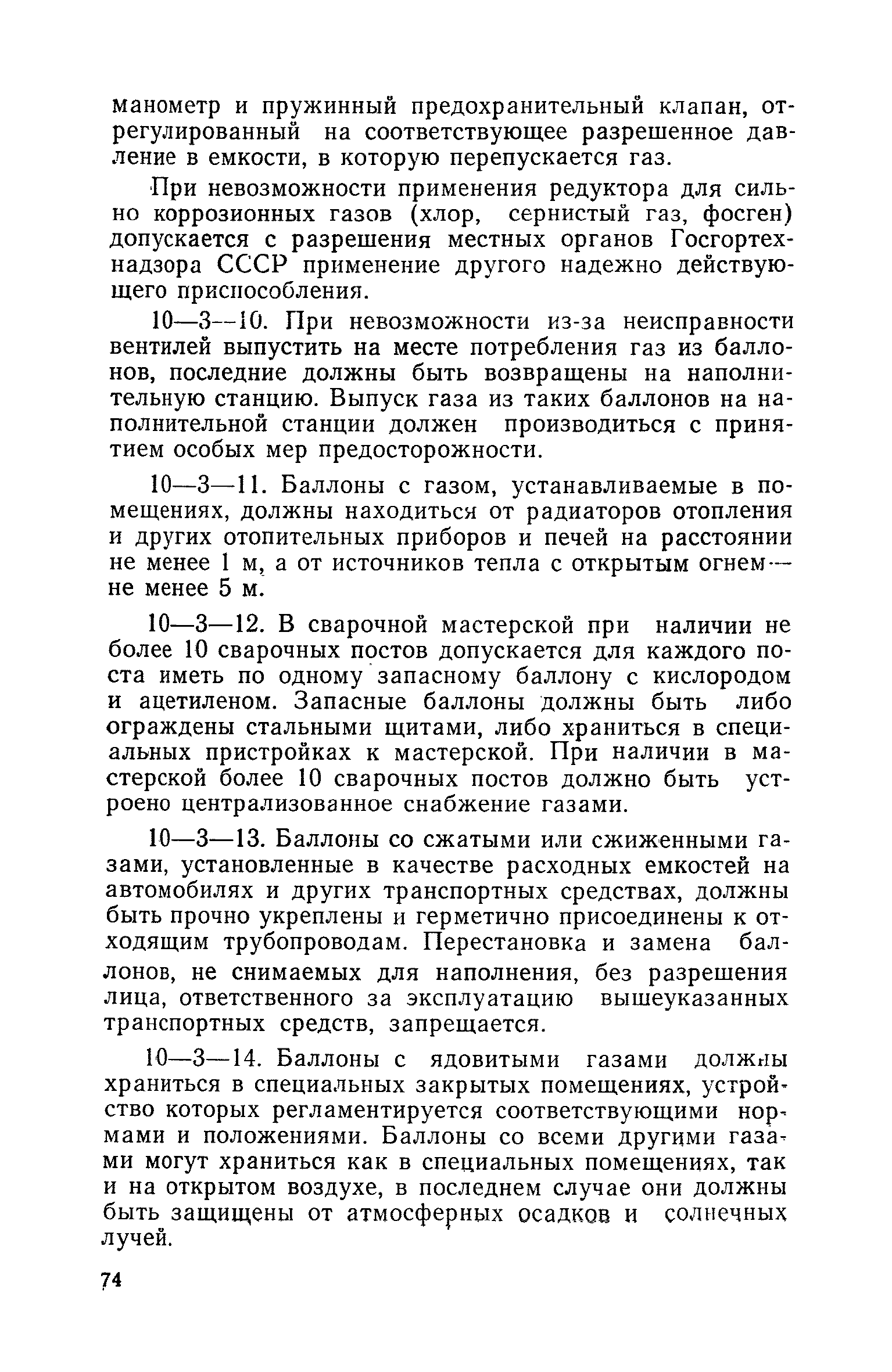 манометр и пружинный предохранительный клапан, отрегулированный на соответствующее разрешенное давление в емкости, в которую перепускается газ.

При невозможности применения редуктора для сильно коррозионных газов (хлор, сернистый газ, фосген) допускается с разрешения местных органов Госгортехнадзора СССР применение другого надежно действующего приспособления.

10—3—10. При невозможности из-за неисправности вентилей выпустить на месте потребления газ из баллонов, последние должны быть возвращены на наполнительную станцию. Выпуск газа из таких баллонов на наполнительной станции должен производиться с принятием особых мер предосторожности.

10—3—11. Баллоны с газом, устанавливаемые в помещениях, должны находиться от радиаторов отопления и других отопительных приборов и печей на расстоянии не менее 1 м, а от источников тепла с открытым огнем — не менее 5 м.

10—3—12. В сварочной мастерской при наличии не более 10 сварочных постов допускается для каждого поста иметь по одному запасному баллону с кислородом и ацетиленом. Запасные баллоны должны быть либо ограждены стальными щитами, либо храниться в специальных пристройках к мастерской. При наличии в мастерской более 10 сварочных постов должно быть устроено централизованное снабжение газами.

10—3—13. Баллоны со сжатыми или сжиженными газами, установленные в качестве расходных емкостей на автомобилях и других транспортных средствах, должны быть прочно укреплены и герметично присоединены к отходящим трубопроводам. Перестановка и замена баллонов, не снимаемых для наполнения, без разрешения лица, ответственного за эксплуатацию вышеуказанных транспортных средств, запрещается.

10—3—14. Баллоны с ядовитыми газами должны храниться в специальных закрытых помещениях, устройство которых регламентируется соответствующими нормами и положениями. Баллоны со всеми другими газами могут храниться как в специальных помещениях, так и на открытом воздухе, в последнем случае они должны быть защищены от атмосферных осадков и солнечных лучей.

74